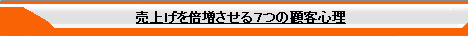 売上げを倍増させる7つの顧客心理